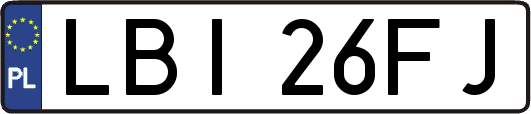 PL
LBI 26FJ